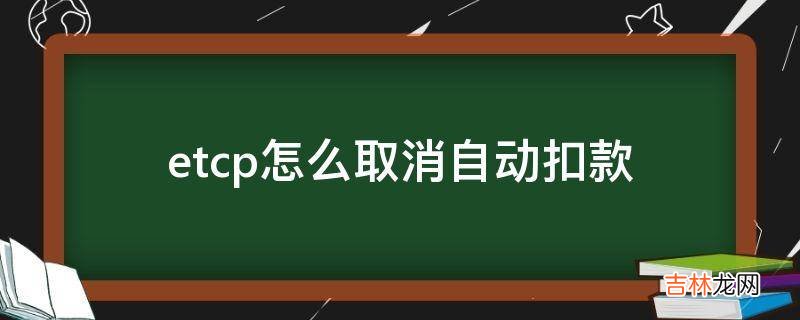 etcp怎么取消自动扣款

吉林龙网